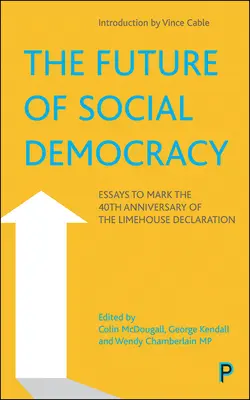 Introduction by Vince Cable

THE FUTURE OF SOCIAL DEMOCRACY

ESSAYS TO MARK THE 40TH ANNIVERSARY OF THE LIMEHOUSE DECLARATION

Edited by
Colin McDougall, George Kendall and Wendy Chamberlain MP

P